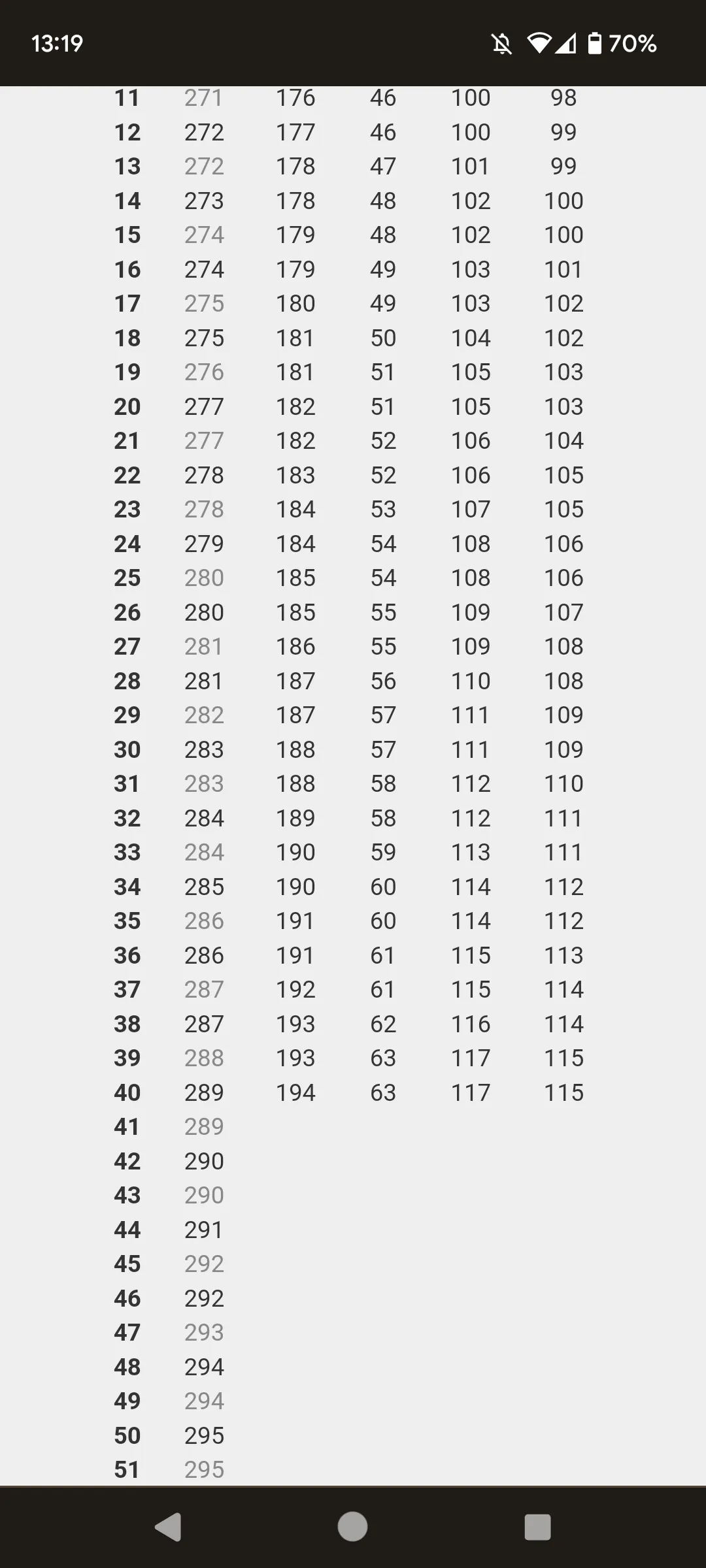 13:19 70%

| | | | | | |
|---|---|---|---|---|---|
| 11 | 271 | 176 | 46 | 100 | 98 |
| 12 | 272 | 177 | 46 | 100 | 99 |
| 13 | 272 | 178 | 47 | 101 | 99 |
| 14 | 273 | 178 | 48 | 102 | 100 |
| 15 | 274 | 179 | 48 | 102 | 100 |
| 16 | 274 | 179 | 49 | 103 | 101 |
| 17 | 275 | 180 | 49 | 103 | 102 |
| 18 | 275 | 181 | 50 | 104 | 102 |
| 19 | 276 | 181 | 51 | 105 | 103 |
| 20 | 277 | 182 | 51 | 105 | 103 |
| 21 | 277 | 182 | 52 | 106 | 104 |
| 22 | 278 | 183 | 52 | 106 | 105 |
| 23 | 278 | 184 | 53 | 107 | 105 |
| 24 | 279 | 184 | 54 | 108 | 106 |
| 25 | 280 | 185 | 54 | 108 | 106 |
| 26 | 280 | 185 | 55 | 109 | 107 |
| 27 | 281 | 186 | 55 | 109 | 108 |
| 28 | 281 | 187 | 56 | 110 | 108 |
| 29 | 282 | 187 | 57 | 111 | 109 |
| 30 | 283 | 188 | 57 | 111 | 109 |
| 31 | 283 | 188 | 58 | 112 | 110 |
| 32 | 284 | 189 | 58 | 112 | 111 |
| 33 | 284 | 190 | 59 | 113 | 111 |
| 34 | 285 | 190 | 60 | 114 | 112 |
| 35 | 286 | 191 | 60 | 114 | 112 |
| 36 | 286 | 191 | 61 | 115 | 113 |
| 37 | 287 | 192 | 61 | 115 | 114 |
| 38 | 287 | 193 | 62 | 116 | 114 |
| 39 | 288 | 193 | 63 | 117 | 115 |
| 40 | 289 | 194 | 63 | 117 | 115 |
| 41 | 289 | | | | |
| 42 | 290 | | | | |
| 43 | 290 | | | | |
| 44 | 291 | | | | |
| 45 | 292 | | | | |
| 46 | 292 | | | | |
| 47 | 293 | | | | |
| 48 | 294 | | | | |
| 49 | 294 | | | | |
| 50 | 295 | | | | |
| 51 | 295 | | | | |